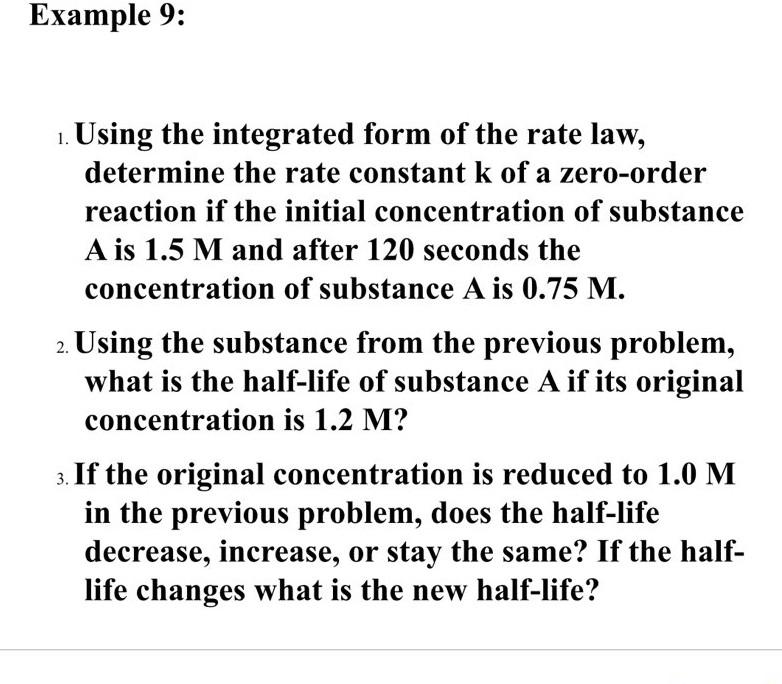 Example 9:

1. Using the integrated form of the rate law, determine the rate constant k of a zero-order reaction if the initial concentration of substance A is 1.5 M and after 120 seconds the concentration of substance A is 0.75 M.

2. Using the substance from the previous problem, what is the half-life of substance A if its original concentration is 1.2 M?

3. If the original concentration is reduced to 1.0 M in the previous problem, does the half-life decrease, increase, or stay the same? If the half-life changes what is the new half-life?